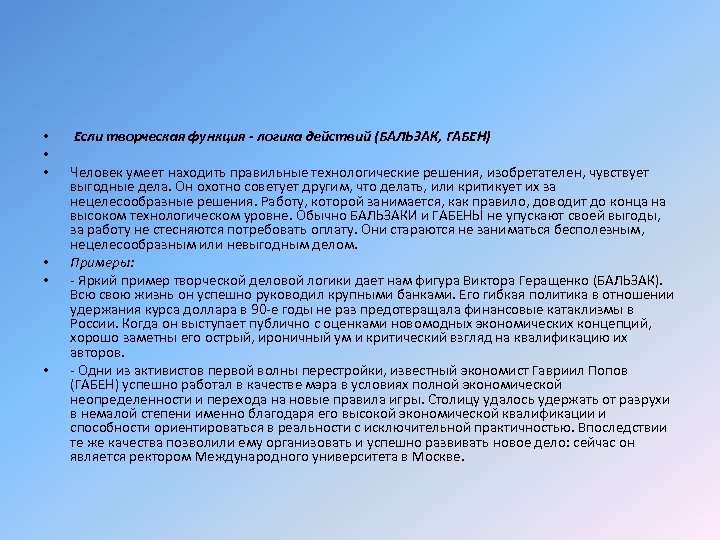 • Если творческая функция - логика действий (БАЛЬЗАК, ГАБЕН)

•

• Человек умеет находить правильные технологические решения, изобретателен, чувствует выгодные дела. Он охотно советует другим, что делать, или критикует их за нецелесообразные решения. Работу, которой занимается, как правило, доводит до конца на высоком технологическом уровне. Обычно БАЛЬЗАКИ и ГАБЕНЫ не упускают своей выгоды, за работу не стесняются потребовать оплату. Они стараются не заниматься бесполезным, нецелесообразным или невыгодным делом.

• Примеры:

• - Яркий пример творческой деловой логики дает нам фигура Виктора Геращенко (БАЛЬЗАК). Всю свою жизнь он успешно руководил крупными банками. Его гибкая политика в отношении удержания курса доллара в 90-е годы не раз предотвращала финансовые катаклизмы в России. Когда он выступает публично с оценками новомодных экономических концепций, хорошо заметны его острый, ироничный ум и критический взгляд на квалификацию их авторов.

• - Одни из активистов первой волны перестройки, известный экономист Гавриил Попов (ГАБЕН) успешно работал в качестве мэра в условиях полной экономической неопределенности и перехода на новые правила игры. Столицу удалось удержать от разрухи в немалой степени именно благодаря его высокой экономической квалификации и способности ориентироваться в реальности с исключительной практичностью. Впоследствии те же качества позволили ему организовать и успешно развивать новое дело: сейчас он является ректором Международного университета в Москве.